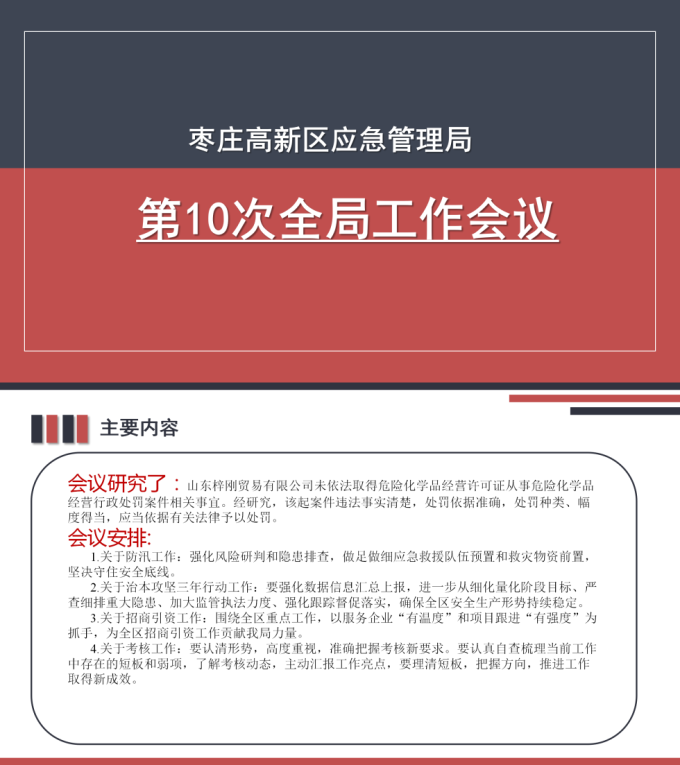 枣庄高新区应急管理局

第10次全局工作会议

主要内容

会议研究了：山东梓刚贸易有限公司未依法取得危险化学品经营许可证从事危险化学品经营行政处罚案件相关事宜。经研究，该起案件违法事实清楚，处罚依据准确，处罚种类、幅度得当，应当依据有关法律予以处罚。

会议安排:

1.关于防汛工作：强化风险研判和隐患排查，做足做细应急救援队伍预置和救灾物资前置，坚决守住安全底线。

2.关于治本攻坚三年行动工作：要强化数据信息汇总上报，进一步从细化量化阶段目标、严查细排重大隐患、加大监管执法力度、强化跟踪督促落实，确保全区安全生产形势持续稳定。

3.关于招商引资工作：围绕全区重点工作，以服务企业“有温度”和项目跟进“有强度”为抓手，为全区招商引资工作贡献我局力量。

4.关于考核工作：要认清形势，高度重视，准确把握考核新要求。要认真自查梳理当前工作中存在的短板和弱项，了解考核动态，主动汇报工作亮点，要理清短板，把握方向，推进工作取得新成效。